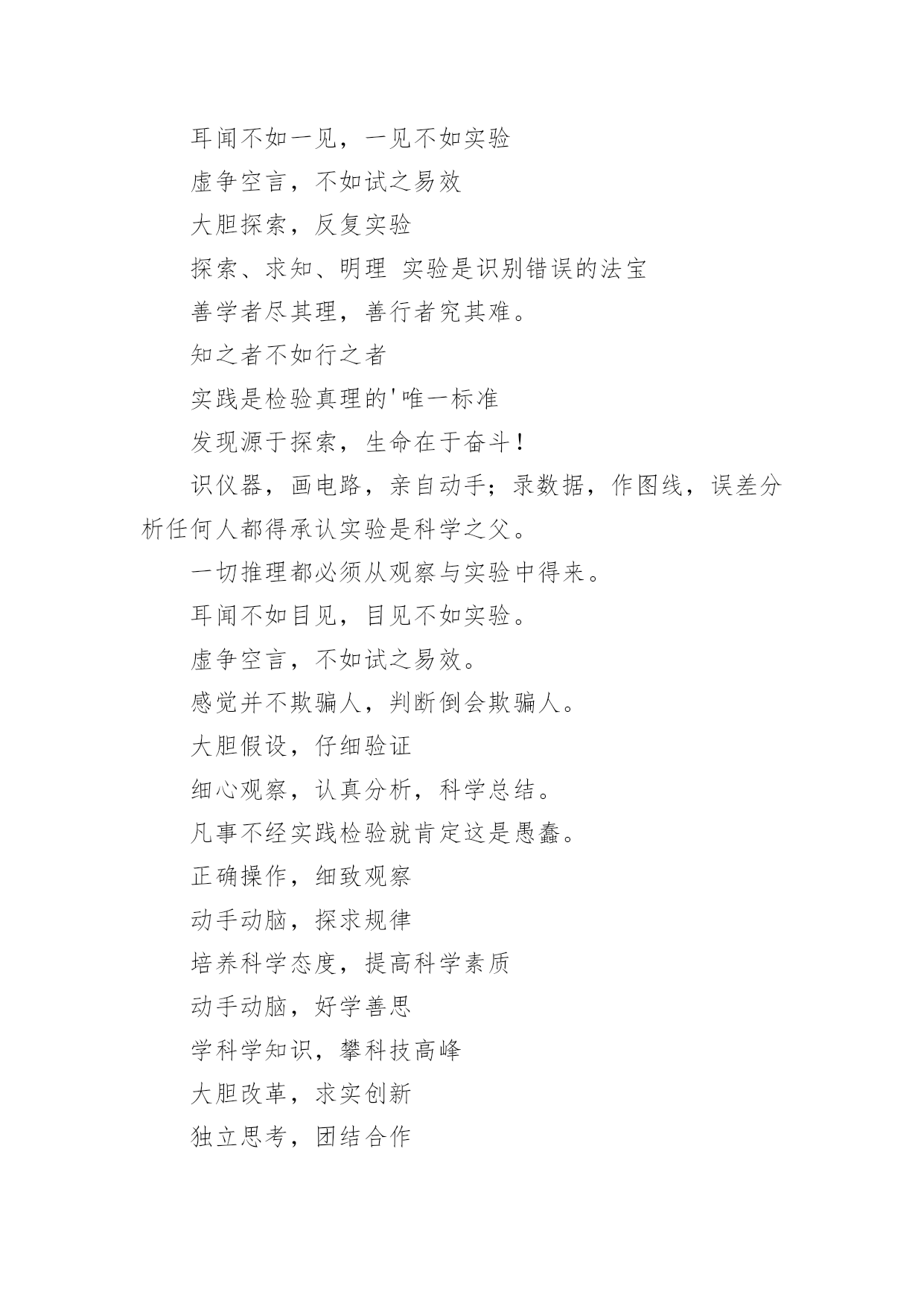 耳闻不如一见，一见不如实验

虚争空言，不如试之易效

大胆探索，反复实验

探索、求知、明理 实验是识别错误的法宝

善学者尽其理，善行者究其难。

知之者不如行之者

实践是检验真理的'唯一标准

发现源于探索，生命在于奋斗！

识仪器，画电路，亲自动手；录数据，作图线，误差分析任何人都得承认实验是科学之父。

一切推理都必须从观察与实验中得来。

耳闻不如目见，目见不如实验。

虚争空言，不如试之易效。

感觉并不欺骗人，判断倒会欺骗人。

大胆假设，仔细验证

细心观察，认真分析，科学总结。

凡事不经实践检验就肯定这是愚蠢。

正确操作，细致观察

动手动脑，探求规律

培养科学态度，提高科学素质

动手动脑，好学善思

学科学知识，攀科技高峰

大胆改革，求实创新

独立思考，团结合作